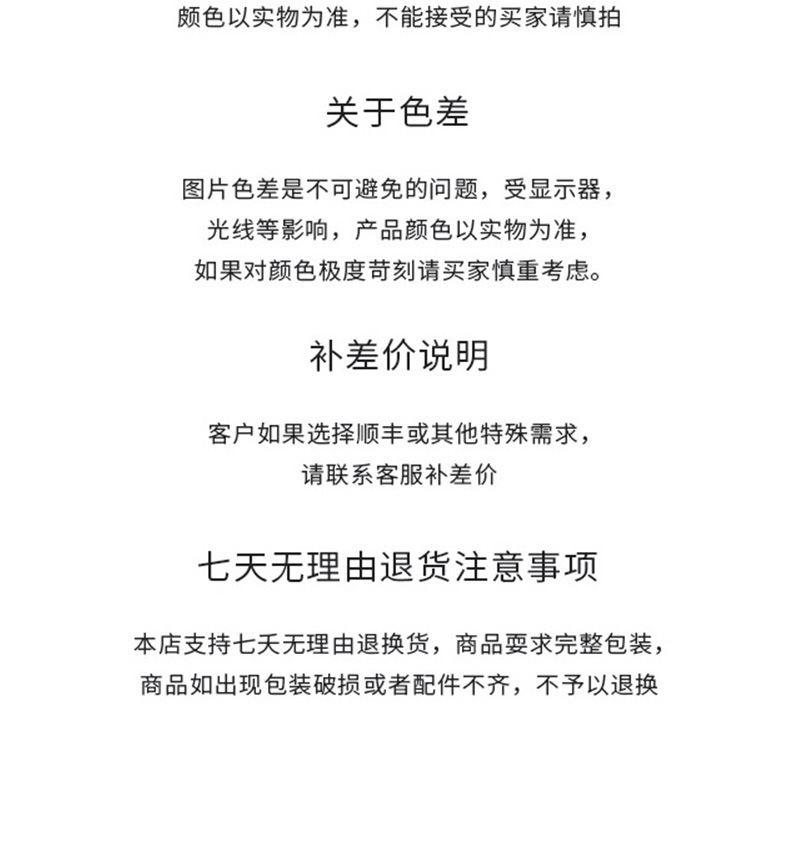 颜色以实物为准，不能接受的买家请慎拍

关于色差

图片色差是不可避免的问题，受显示器，光线等影响，产品颜色以实物为准，如果对颜色极度苛刻请买家慎重考虑。

补差价说明

客户如果选择顺丰或其他特殊需求，请联系客服补差价

七天无理由退货注意事项

本店支持七天无理由退换货，商品要求完整包装，商品如出现包装破损或者配件不齐，不予以退换